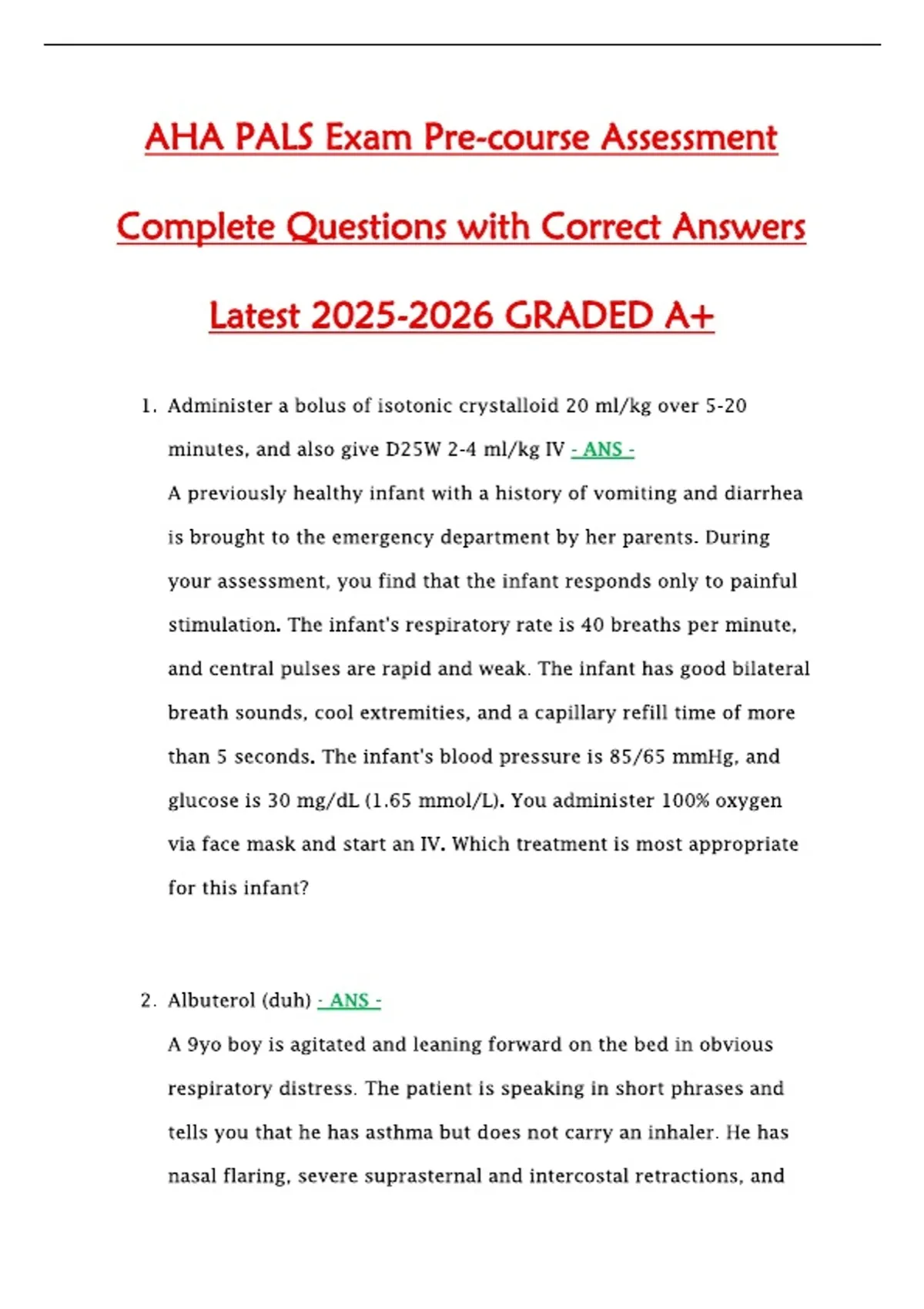 AHA PALS Exam Pre-course Assessment Complete Questions with Correct Answers Latest 2025-2026 GRADED A+

1. Administer a bolus of isotonic crystalloid 20 ml/kg over 5-20 minutes, and also give D25W 2-4 ml/kg IV - ANS -
A previously healthy infant with a history of vomiting and diarrhea is brought to the emergency department by her parents. During your assessment, you find that the infant responds only to painful stimulation. The infant's respiratory rate is 40 breaths per minute, and central pulses are rapid and weak. The infant has good bilateral breath sounds, cool extremities, and a capillary refill time of more than 5 seconds. The infant's blood pressure is 85/65 mmHg, and glucose is 30 mg/dL (1.65 mmol/L). You administer 100% oxygen via face mask and start an IV. Which treatment is most appropriate for this infant?

2. Albuterol (duh) - ANS -
A 9yo boy is agitated and leaning forward on the bed in obvious respiratory distress. The patient is speaking in short phrases and tells you that he has asthma but does not carry an inhaler. He has nasal flaring, severe suprasternal and intercostal retractions, and